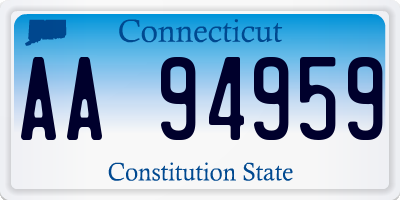 Connecticut

AA 94959

Constitution State